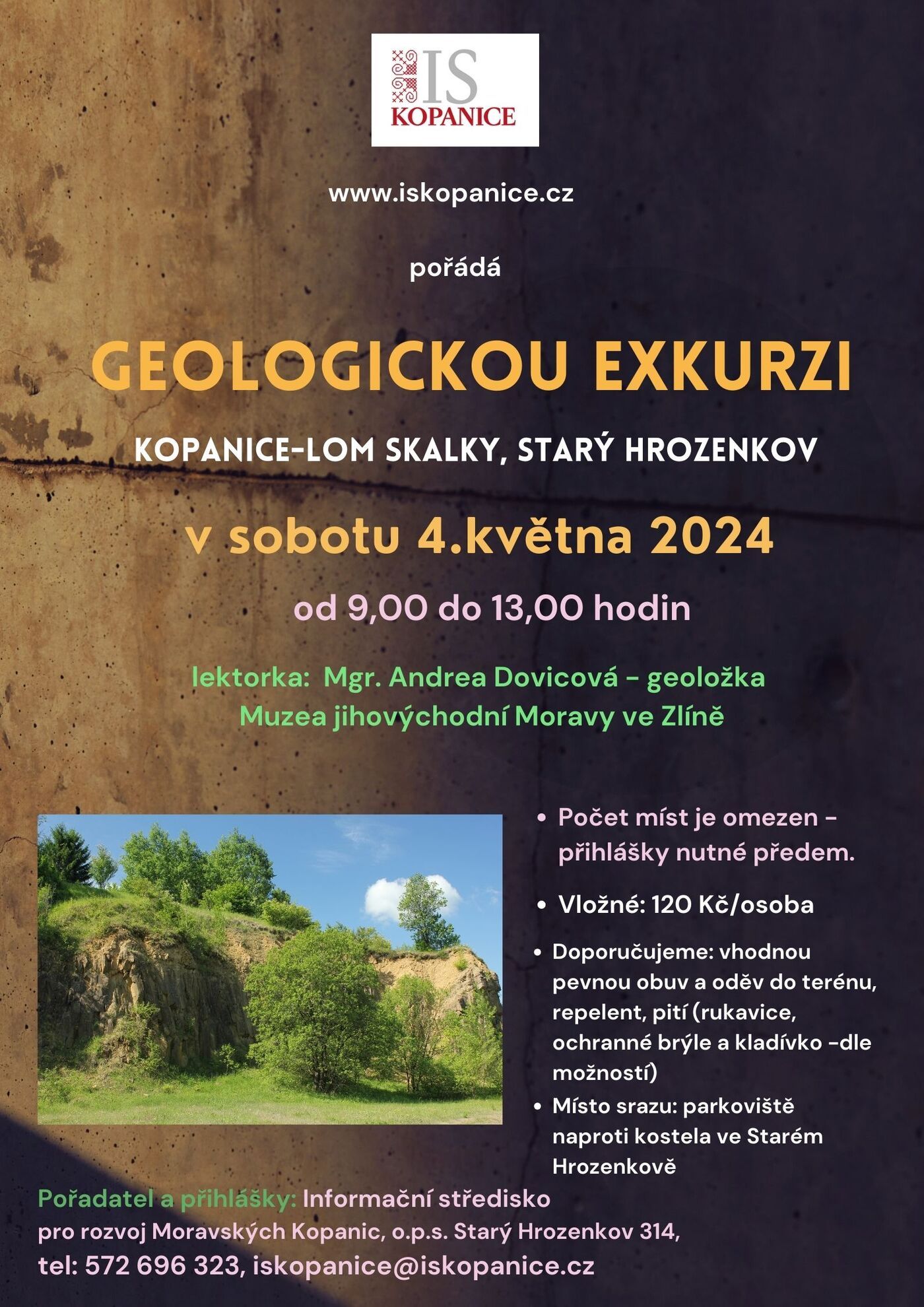 IS
KOPANICE

www.iskopanice.cz

pořádá

GEOLOGICKOU EXKURZI

KOPANICE-LOM SKALKY, STARÝ HROZENKOV

v sobotu 4.května 2024

od 9,00 do 13,00 hodin

lektorka: Mgr. Andrea Dovicová - geoložka Muzea jihovýchodní Moravy ve Zlíně

• Počet míst je omezen - přihlášky nutné předem.

• Vložné: 120 Kč/osoba

• Doporučujeme: vhodnou pevnou obuv a oděv do terénu, repelent, pití (rukavice, ochranné brýle a kladívko -dle možností)

• Místo srazu: parkoviště naproti kostela ve Starém Hrozenkově

Pořadatel a přihlášky: Informační středisko pro rozvoj Moravských Kopanic, o.p.s. Starý Hrozenkov 314, tel: 572 696 323, iskopanice@iskopanice.cz